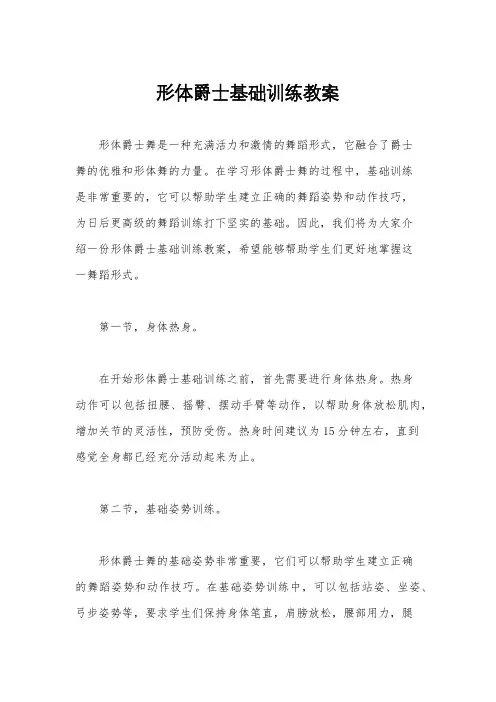 形体爵士基础训练教案

形体爵士舞是一种充满活力和激情的舞蹈形式，它融合了爵士舞的优雅和形体舞的力量。在学习形体爵士舞的过程中，基础训练是非常重要的，它可以帮助学生建立正确的舞蹈姿势和动作技巧，为日后更高级的舞蹈训练打下坚实的基础。因此，我们将为大家介绍一份形体爵士基础训练教案，希望能够帮助学生们更好地掌握这一舞蹈形式。

第一节，身体热身。

在开始形体爵士基础训练之前，首先需要进行身体热身。热身动作可以包括扭腰、摇臂、摆动手臂等动作，以帮助身体放松肌肉，增加关节的灵活性，预防受伤。热身时间建议为15分钟左右，直到感觉全身都已经充分活动起来为止。

第二节，基础姿势训练。

形体爵士舞的基础姿势非常重要，它们可以帮助学生建立正确的舞蹈姿势和动作技巧。在基础姿势训练中，可以包括站姿、坐姿、弓步姿势等，要求学生们保持身体笔直，肩膀放松，腰部用力，腿